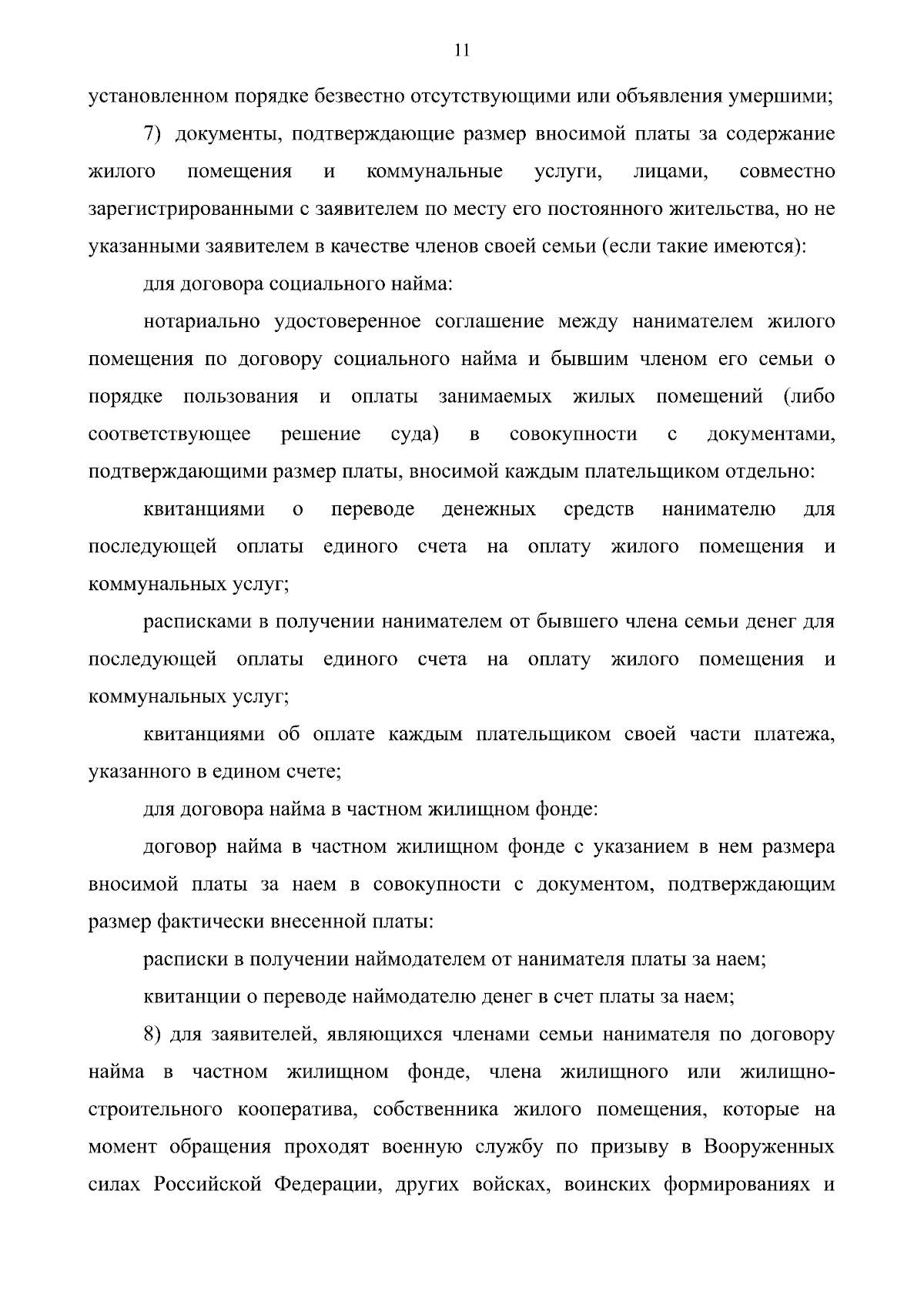 11

установленном порядке безвестно отсутствующими или объявления умершими;

7) документы, подтверждающие размер вносимой платы за содержание жилого помещения и коммунальные услуги, лицами, совместно зарегистрированными с заявителем по месту его постоянного жительства, но не указанными заявителем в качестве членов своей семьи (если такие имеются):

для договора социального найма:

нотариально удостоверенное соглашение между нанимателем жилого помещения по договору социального найма и бывшим членом его семьи о порядке пользования и оплаты занимаемых жилых помещений (либо соответствующее решение суда) в совокупности с документами, подтверждающими размер платы, вносимой каждым плательщиком отдельно:

квитанциями о переводе денежных средств нанимателю для последующей оплаты единого счета на оплату жилого помещения и коммунальных услуг;

расписками в получении нанимателем от бывшего члена семьи денег для последующей оплаты единого счета на оплату жилого помещения и коммунальных услуг;

квитанциями об оплате каждым плательщиком своей части платежа, указанного в едином счете;

для договора найма в частном жилищном фонде:

договор найма в частном жилищном фонде с указанием в нем размера вносимой платы за наем в совокупности с документом, подтверждающим размер фактически внесенной платы:

расписки в получении наймодателем от нанимателя платы за наем;

квитанции о переводе наймодателю денег в счет платы за наем;

8) для заявителей, являющихся членами семьи нанимателя по договору найма в частном жилищном фонде, члена жилищного или жилищно-строительного кооператива, собственника жилого помещения, которые на момент обращения проходят военную службу по призыву в Вооруженных силах Российской Федерации, других войсках, воинских формированиях и